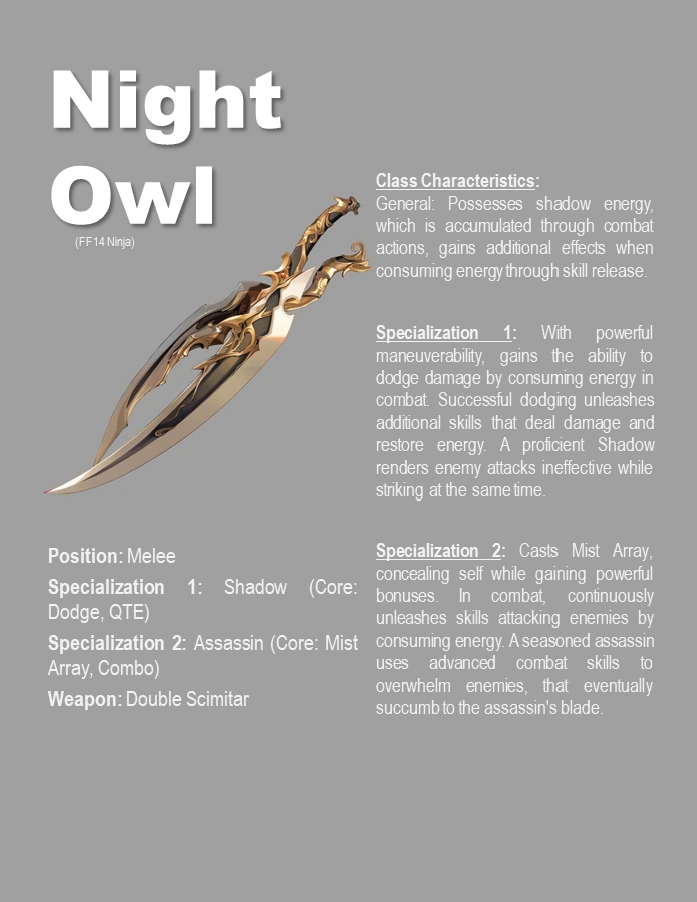 Night Owl

(FF14 Ninja)

Position: Melee

Specialization 1: Shadow (Core: Dodge, QTE)

Specialization 2: Assassin (Core: Mist Array, Combo)

Weapon: Double Scimitar

Class Characteristics:
General: Possesses shadow energy, which is accumulated through combat actions, gains additional effects when consuming energy through skill release.

Specialization 1: With powerful maneuverability, gains the ability to dodge damage by consuming energy in combat. Successful dodging unleashes additional skills that deal damage and restore energy. A proficient Shadow renders enemy attacks ineffective while striking at the same time.

Specialization 2: Casts Mist Array, concealing self while gaining powerful bonuses. In combat, continuously unleashes skills attacking enemies by consuming energy. A seasoned assassin uses advanced combat skills to overwhelm enemies, that eventually succumb to the assassin's blade.